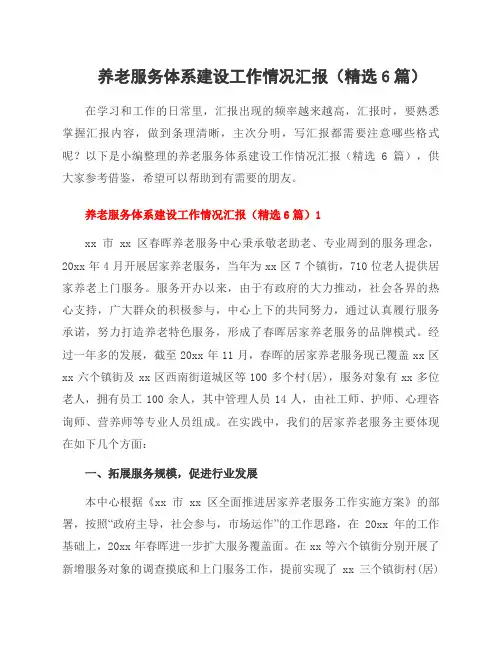 养老服务体系建设工作情况汇报（精选6篇）

在学习和工作的日常里，汇报出现的频率越来越高，汇报时，要熟悉掌握汇报内容，做到条理清晰，主次分明，写汇报都需要注意哪些格式呢？以下是小编整理的养老服务体系建设工作情况汇报（精选 6 篇），供大家参考借鉴，希望可以帮助到有需要的朋友。

养老服务体系建设工作情况汇报（精选6篇）1

xx 市 xx 区春晖养老服务中心秉承敬老助老、专业周到的服务理念，20xx 年 4 月开展居家养老服务，当年为 xx 区 7 个镇街，710 位老人提供居家养老上门服务。服务开办以来，由于有政府的大力推动，社会各界的热心支持，广大群众的积极参与，中心上下的共同努力，通过认真履行服务承诺，努力打造养老特色服务，形成了春晖居家养老服务的品牌模式。经过一年多的发展，截至 20xx 年 11 月，春晖的居家养老服务现已覆盖 xx 区 xx 六个镇街及 xx 区西南街道城区等 100 多个村(居)，服务对象有 xx 多位老人，拥有员工 100 余人，其中管理人员 14 人，由社工师、护师、心理咨询师、营养师等专业人员组成。在实践中，我们的居家养老服务主要体现在如下几个方面：

一、拓展服务规模，促进行业发展

本中心根据《xx 市 xx 区全面推进居家养老服务工作实施方案》的部署，按照“政府主导，社会参与，市场运作”的工作思路，在 20xx 年的工作基础上，20xx 年春晖进一步扩大服务覆盖面。在 xx 等六个镇街分别开展了新增服务对象的调查摸底和上门服务工作，提前实现了 xx 三个镇街村(居)